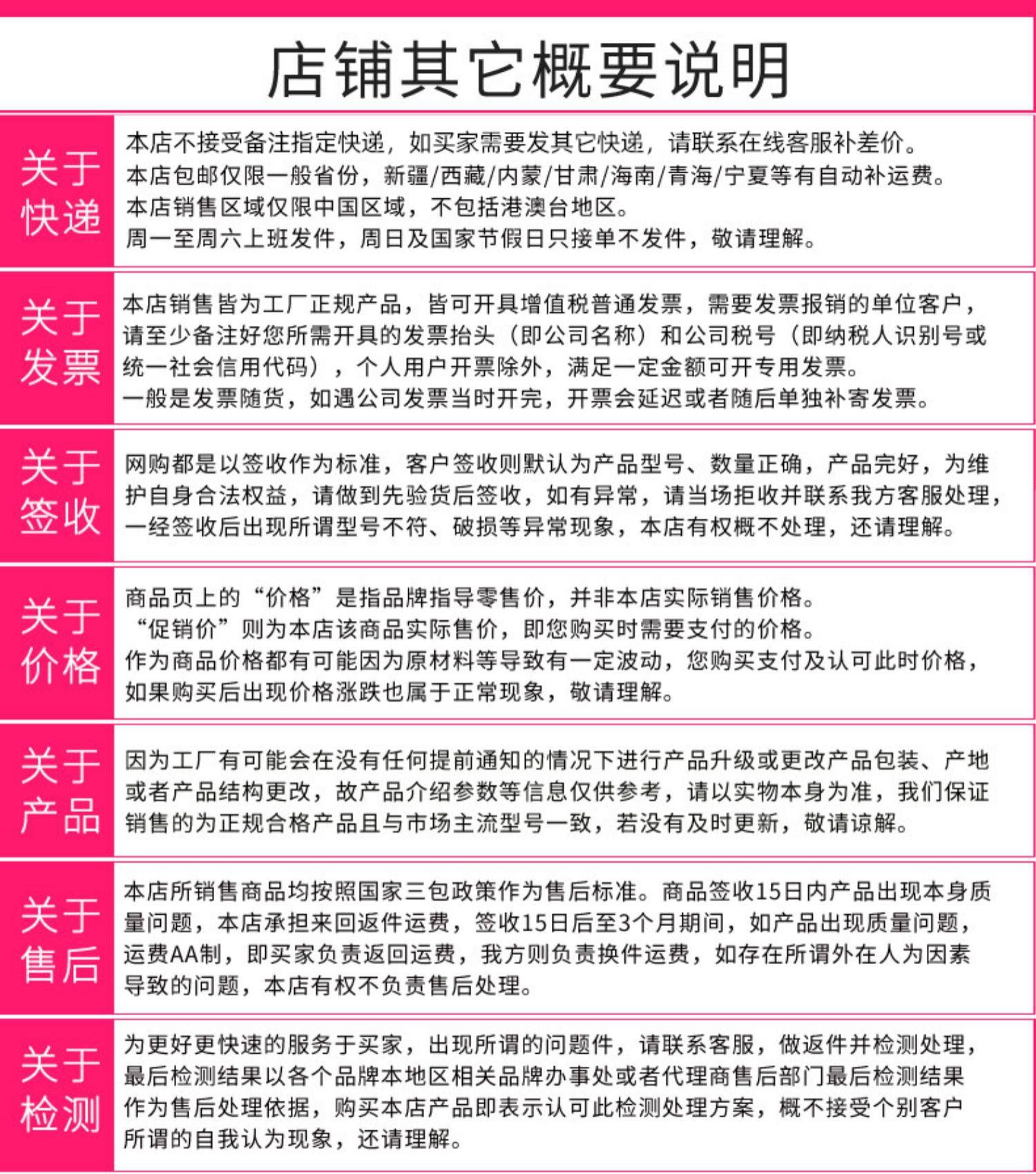 店铺其它概要说明

关于快递
本店不接受备注指定快递，如买家需要发其它快递，请联系在线客服补差价。
本店包邮仅限一般省份，新疆/西藏/内蒙/甘肃/海南/青海/宁夏等有自动补运费。
本店销售区域仅限中国区域，不包括港澳台地区。
周一至周六上班发件，周日及国家节假日只接单不发件，敬请理解。

关于发票
本店销售皆为工厂正规产品，皆可开具增值税普通发票，需要发票报销的单位客户，请至少备注好您所需开具的发票抬头（即公司名称）和公司税号（即纳税人识别号或统一社会信用代码），个人用户开票除外，满足一定金额可开专用发票。
一般是发票随货，如遇公司发票当时开完，开票会延迟或者随后单独补寄发票。

关于签收
网购都是以签收作为标准，客户签收则默认为产品型号、数量正确，产品完好，为维护自身合法权益，请做到先验货后签收，如有异常，请当场拒收并联系我方客服处理，一经签收后出现所谓型号不符、破损等异常现象，本店有权概不处理，还请理解。

关于价格
商品页上的“价格”是指品牌指导零售价，并非本店实际销售价格。
“促销价”则为本店该商品实际售价，即您购买时需要支付的价格。
作为商品价格都有可能因为原材料等导致有一定波动，您购买支付及认可此时价格，如果购买后出现价格涨跌也属于正常现象，敬请理解。

关于产品
因为工厂有可能会在没有任何提前通知的情况下进行产品升级或更改产品包装、产地或者产品结构更改，故产品介绍参数等信息仅供参考，请以实物本身为准，我们保证销售的为正规合格产品且与市场主流型号一致，若没有及时更新，敬请谅解。

关于售后
本店所销售商品均按照国家三包政策作为售后标准。商品签收15日内产品出现本身质量问题，本店承担来回返件运费，签收15日后至3个月期间，如产品出现质量问题，运费AA制，即买家负责返回运费，我方则负责换件运费，如存在所谓外在人为因素导致的问题，本店有权不负责售后处理。

关于检测
为更好更快速的服务于买家，出现所谓的问题件，请联系客服，做返件并检测处理，最后检测结果以各个品牌本地区相关品牌办事处或者代理商售后部门最后检测结果作为售后处理依据，购买本店产品即表示认可此检测处理方案，概不接受个别客户所谓的自我认为现象，还请理解。